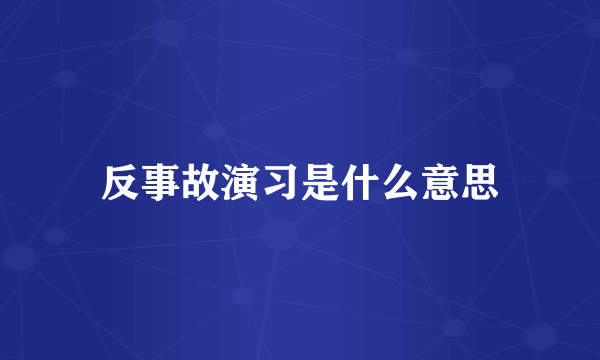 反事故演习是什么意思